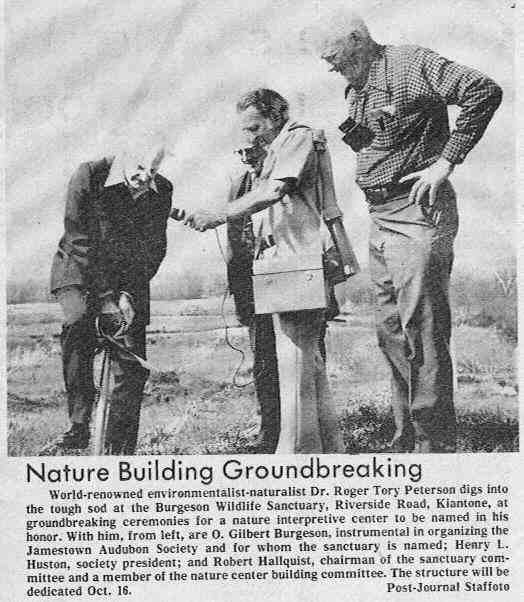 Nature Building Groundbreaking

World-renowned environmentalist-naturalist Dr. Roger Tory Peterson digs into the tough sod at the Burgeson Wildlife Sanctuary, Riverside Road, Kiantone, at groundbreaking ceremonies for a nature interpretive center to be named in his honor. With him, from left, are O. Gilbert Burgeson, instrumental in organizing the Jamestown Audubon Society and for whom the sanctuary is named; Henry L. Huston, society president; and Robert Hallquist, chairman of the sanctuary committee and a member of the nature center building committee. The structure will be dedicated Oct. 16.

Post-Journal Staffoto